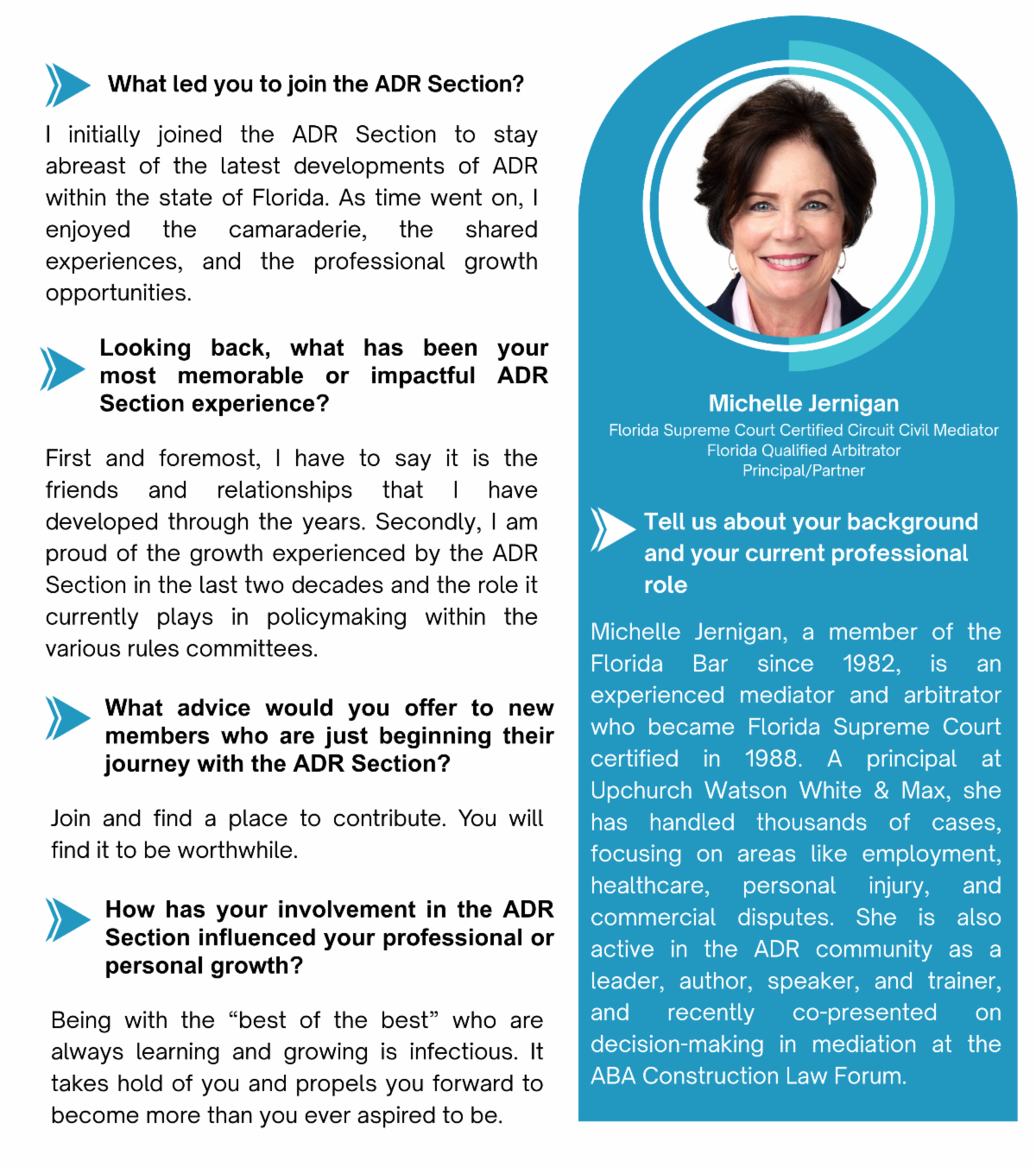 What led you to join the ADR Section?

I initially joined the ADR Section to stay abreast of the latest developments of ADR within the state of Florida. As time went on, I enjoyed the camaraderie, the shared experiences, and the professional growth opportunities.

Looking back, what has been your most memorable or impactful ADR Section experience?

First and foremost, I have to say it is the friends and relationships that I have developed through the years. Secondly, I am proud of the growth experienced by the ADR Section in the last two decades and the role it currently plays in policymaking within the various rules committees.

What advice would you offer to new members who are just beginning their journey with the ADR Section?

Join and find a place to contribute. You will find it to be worthwhile.

How has your involvement in the ADR Section influenced your professional or personal growth?

Being with the “best of the best” who are always learning and growing is infectious. It takes hold of you and propels you forward to become more than you ever aspired to be.

Michelle Jernigan
Florida Supreme Court Certified Circuit Civil Mediator
Florida Qualified Arbitrator
Principal/Partner

Tell us about your background and your current professional role

Michelle Jernigan, a member of the Florida Bar since 1982, is an experienced mediator and arbitrator who became Florida Supreme Court certified in 1988. A principal at Upchurch Watson White & Max, she has handled thousands of cases, focusing on areas like employment, healthcare, personal injury, and commercial disputes. She is also active in the ADR community as a leader, author, speaker, and trainer, and recently co-presented on decision-making in mediation at the ABA Construction Law Forum.